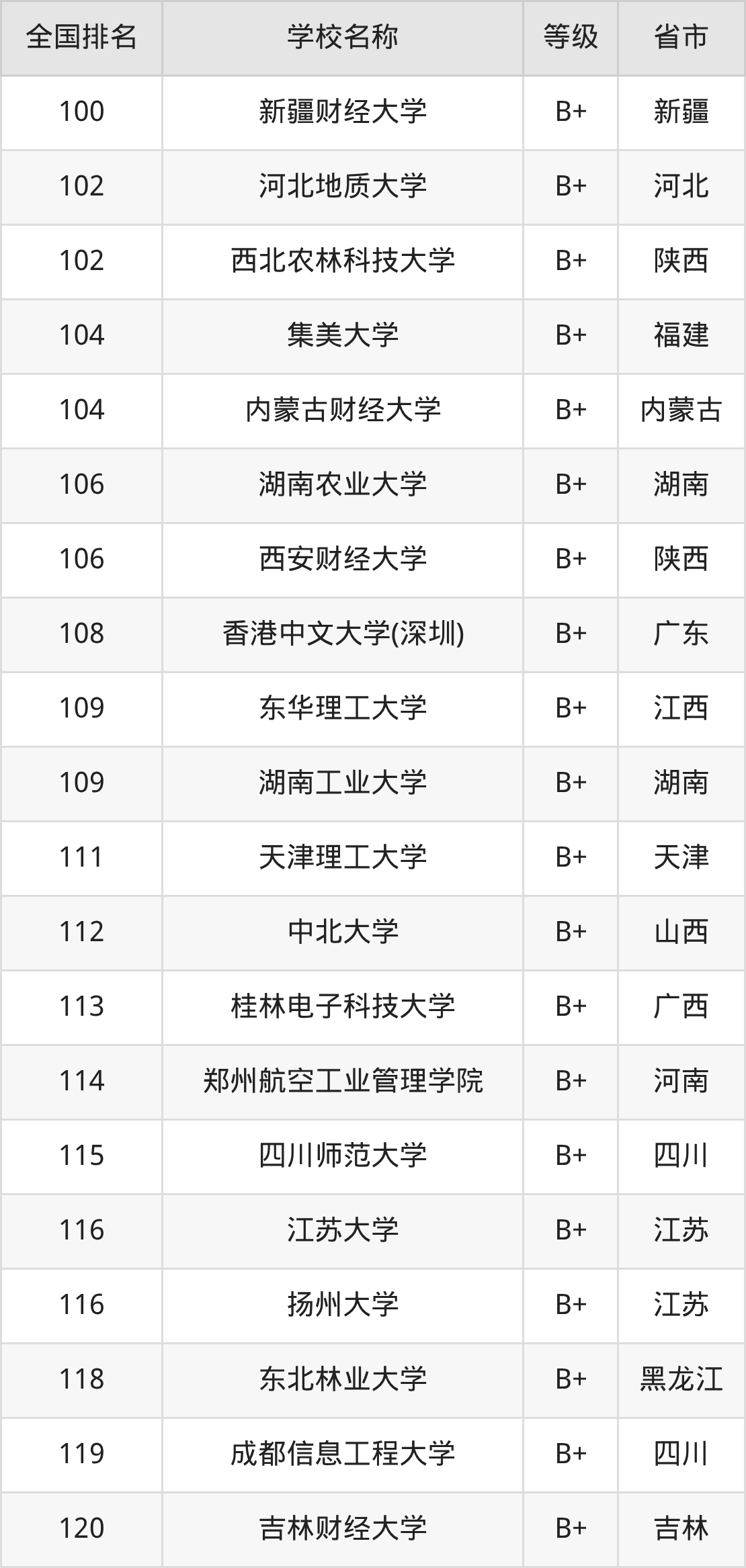 | 全国排名 | 学校名称 | 等级 | 省市 |
|---|---|---|---|
| 100 | 新疆财经大学 | B+ | 新疆 |
| 102 | 河北地质大学 | B+ | 河北 |
| 102 | 西北农林科技大学 | B+ | 陕西 |
| 104 | 集美大学 | B+ | 福建 |
| 104 | 内蒙古财经大学 | B+ | 内蒙古 |
| 106 | 湖南农业大学 | B+ | 湖南 |
| 106 | 西安财经大学 | B+ | 陕西 |
| 108 | 香港中文大学(深圳) | B+ | 广东 |
| 109 | 东华理工大学 | B+ | 江西 |
| 109 | 湖南工业大学 | B+ | 湖南 |
| 111 | 天津理工大学 | B+ | 天津 |
| 112 | 中北大学 | B+ | 山西 |
| 113 | 桂林电子科技大学 | B+ | 广西 |
| 114 | 郑州航空工业管理学院 | B+ | 河南 |
| 115 | 四川师范大学 | B+ | 四川 |
| 116 | 江苏大学 | B+ | 江苏 |
| 116 | 扬州大学 | B+ | 江苏 |
| 118 | 东北林业大学 | B+ | 黑龙江 |
| 119 | 成都信息工程大学 | B+ | 四川 |
| 120 | 吉林财经大学 | B+ | 吉林 |